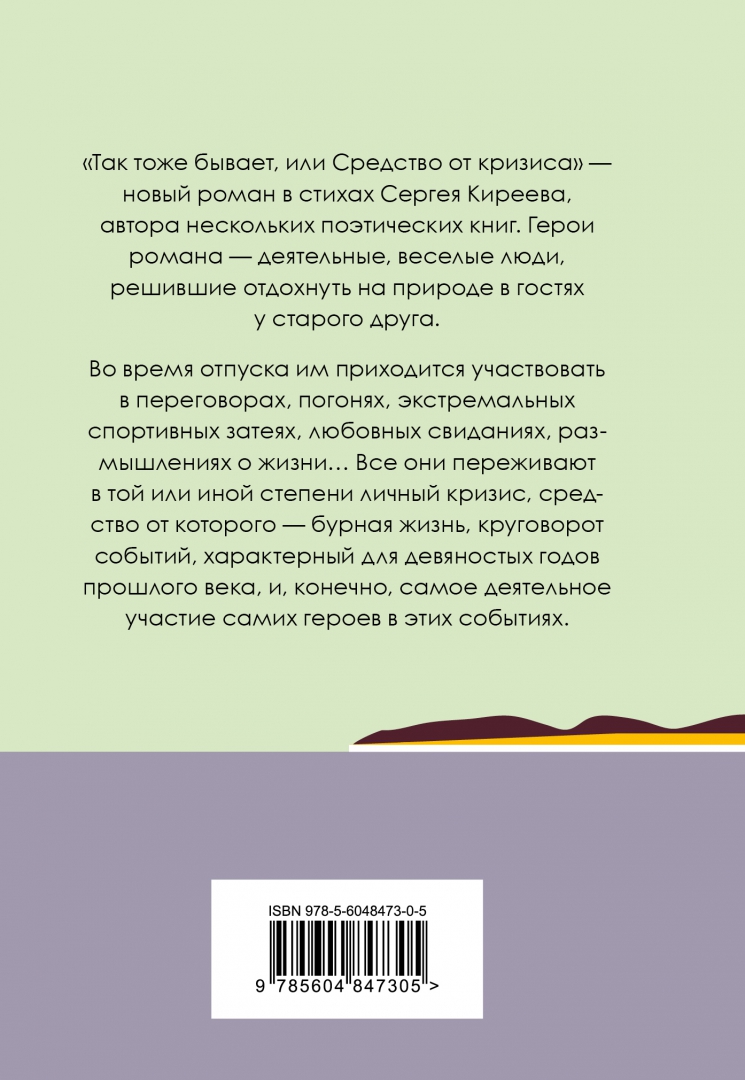 «Так тоже бывает, или Средство от кризиса» — новый роман в стихах Сергея Киреева, автора нескольких поэтических книг. Герои романа — деятельные, веселые люди, решившие отдохнуть на природе в гостях у старого друга.

Во время отпуска им приходится участвовать в переговорах, погонях, экстремальных спортивных затеях, любовных свиданиях, размышлениях о жизни… Все они переживают в той или иной степени личный кризис, средство от которого — бурная жизнь, круговорот событий, характерный для девяностых годов прошлого века, и, конечно, самое деятельное участие самих героев в этих событиях.

ISBN 978-5-6048473-0-5

9 785604 847305 >